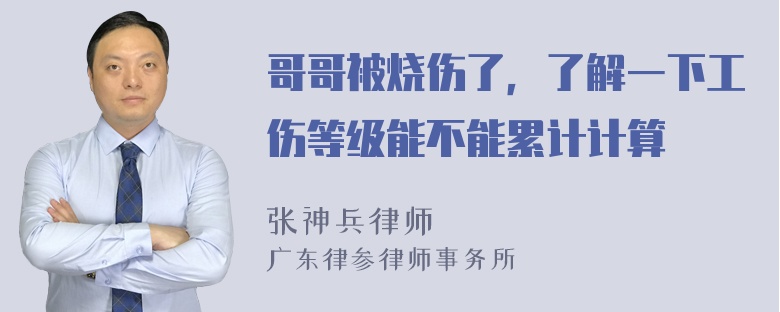 哥哥被烧伤了，了解一下工伤等级能不能累计计算

张神兵律师
广东律参律师事务所